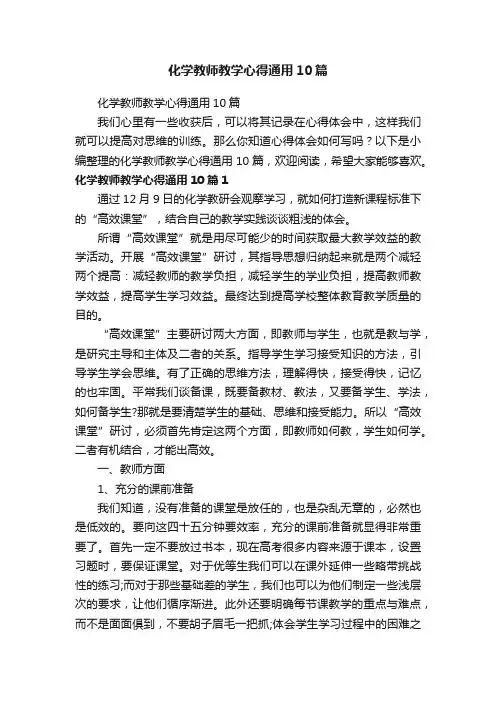 化学教师教学心得通用10篇

化学教师教学心得通用10篇

我们心里有一些收获后，可以将其记录在心得体会中，这样我们就可以提高对思维的训练。那么你知道心得体会如何写吗？以下是小编整理的化学教师教学心得通用10篇，欢迎阅读，希望大家能够喜欢。

化学教师教学心得通用10篇1

通过12月9日的化学教研会观摩学习，就如何打造新课程标准下的“高效课堂”，结合自己的教学实践谈谈粗浅的体会。

所谓“高效课堂”就是用尽可能少的时间获取最大教学效益的教学活动。开展“高效课堂”研讨，其指导思想归纳起来就是两个减轻两个提高：减轻教师的教学负担，减轻学生的学业负担，提高教师教学效益，提高学生学习效益。最终达到提高学校整体教育教学质量的目的。

“高效课堂”主要研讨两大方面，即教师与学生，也就是教与学，是研究主导和主体及二者的关系。指导学生学习接受知识的方法，引导学生学会思维。有了正确的思维方法，理解得快，接受得快，记忆的也牢固。平常我们谈备课，既要备教材、教法，又要备学生、学法，如何备学生?那就是要清楚学生的基础、思维和接受能力。所以“高效课堂”研讨，必须首先肯定这两个方面，即教师如何教，学生如何学。二者有机结合，才能出高效。

一、教师方面

1、充分的课前准备

我们知道，没有准备的课堂是放任的，也是杂乱无章的，必然也是低效的。要向这四十五分钟要效率，充分的课前准备就显得非常重要了。首先一定不要放过书本，现在高考很多内容来源于课本，设置习题时，要保证课堂。对于优等生我们可以在课外延伸一些略带挑战性的练习;而对于那些基础差的学生，我们也可以为他们制定一些浅层次的要求，让他们循序渐进。此外还要明确每节课教学的重点与难点，而不是面面俱到，不要胡子眉毛一把抓;体会学生学习过程中的困难之